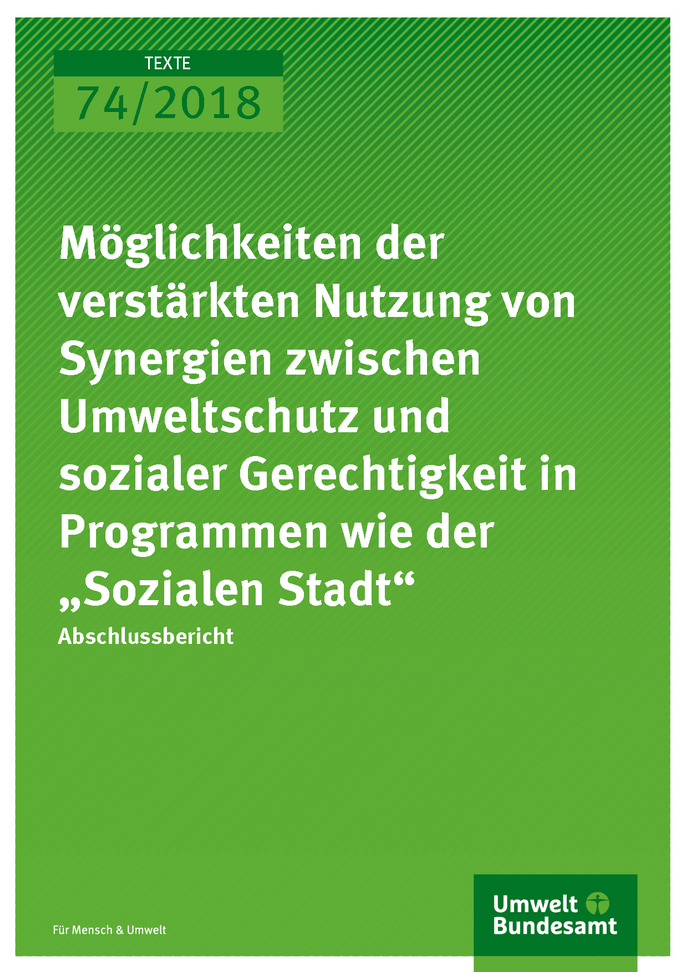 TEXTE

74/2018

Möglichkeiten der verstärkten Nutzung von Synergien zwischen Umweltschutz und sozialer Gerechtigkeit in Programmen wie der „Sozialen Stadt“

Abschlussbericht

Für Mensch & Umwelt

Umwelt Bundesamt